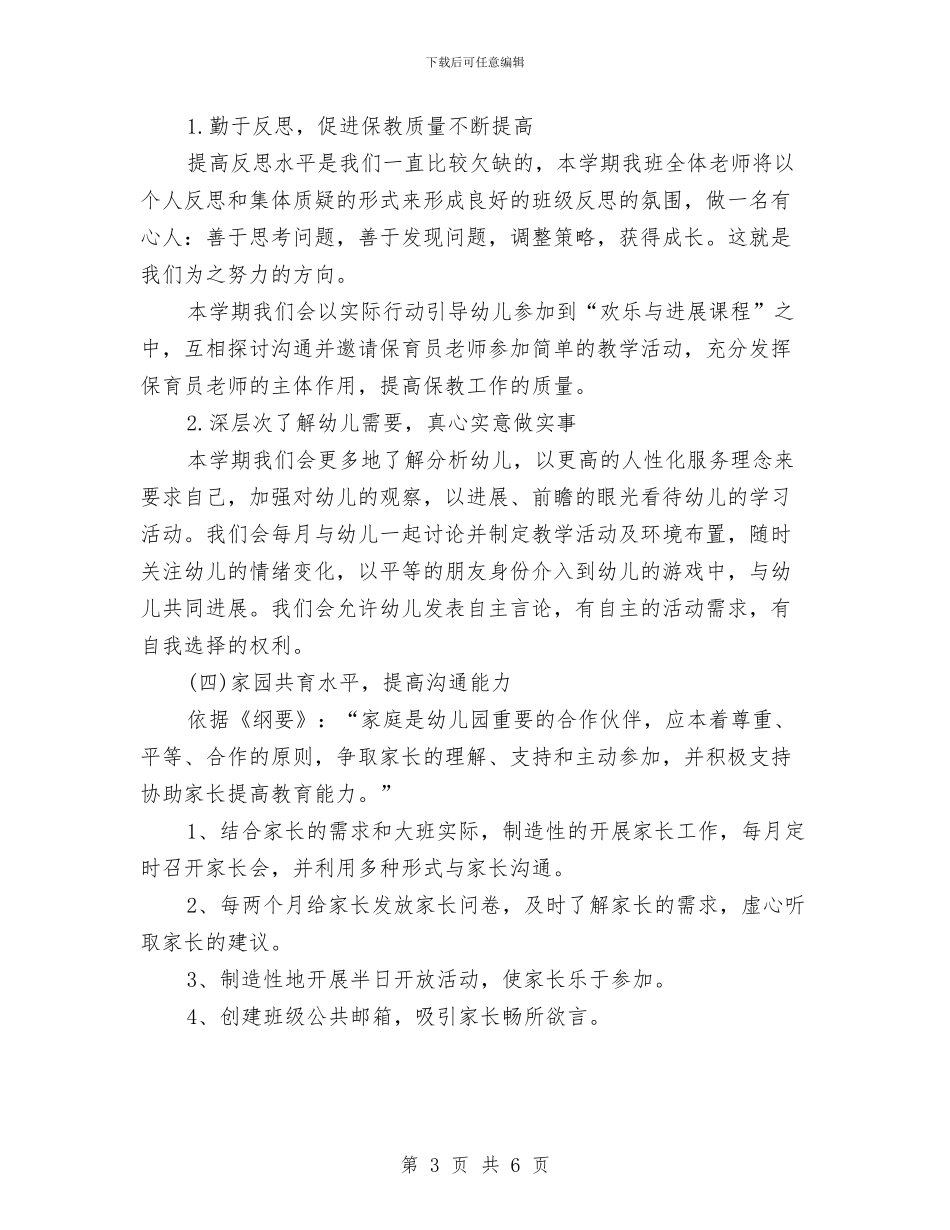 下载后可任意编辑

1.勤于反思，促进保教质量不断提高

提高反思水平是我们一直比较欠缺的，本学期我班全体老师将以个人反思和集体质疑的形式来形成良好的班级反思的氛围，做一名有心人：善于思考问题，善于发现问题，调整策略，获得成长。这就是我们为之努力的方向。

本学期我们会以实际行动引导幼儿参加到“欢乐与进展课程”之中，互相探讨沟通并邀请保育员老师参加简单的教学活动，充分发挥保育员老师的主体作用，提高保教工作的质量。

2.深层次了解幼儿需要，真心实意做实事

本学期我们会更多地了解分析幼儿，以更高的人性化服务理念来要求自己，加强对幼儿的观察，以进展、前瞻的眼光看待幼儿的学习活动。我们会每月与幼儿一起讨论并制定教学活动及环境布置，随时关注幼儿的情绪变化，以平等的朋友身份介入到幼儿的游戏中，与幼儿共同进展。我们会允许幼儿发表自主言论，有自主的活动需求，有自我选择的权利。

(四)家园共育水平，提高沟通能力

依据《纲要》：“家庭是幼儿园重要的合作伙伴，应本着尊重、平等、合作的原则，争取家长的理解、支持和主动参加，并积极支持协助家长提高教育能力。”

1、结合家长的需求和大班实际，制造性的开展家长工作，每月定时召开家长会，并利用多种形式与家长沟通。

2、每两个月给家长发放家长问卷，及时了解家长的需求，虚心听取家长的建议。

3、制造性地开展半日开放活动，使家长乐于参加。

4、创建班级公共邮箱，吸引家长畅所欲言。

第 3 页 共 6 页